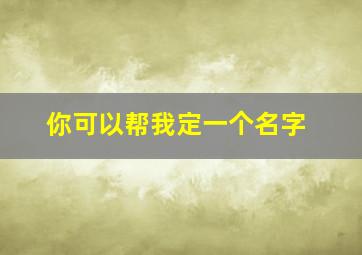 你可以帮我定一个名字